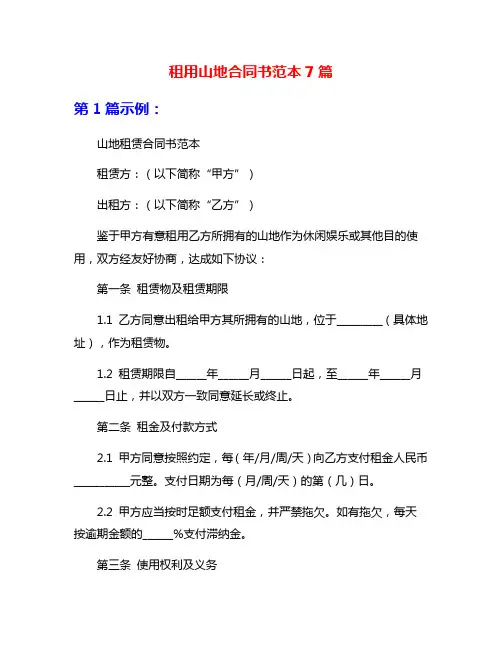 租用山地合同书范本 7 篇

第 1 篇示例：

山地租赁合同书范本

租赁方：（以下简称“甲方”）

出租方：（以下简称“乙方”）

鉴于甲方有意租用乙方所拥有的山地作为休闲娱乐或其他目的使用，双方经友好协商，达成如下协议：

第一条 租赁物及租赁期限

1.1 乙方同意出租给甲方其所拥有的山地，位于________（具体地址），作为租赁物。

1.2 租赁期限自_____年_____月_____日起，至_____年_____月_____日止，并以双方一致同意延长或终止。

第二条 租金及付款方式

2.1 甲方同意按照约定，每（年/月/周/天）向乙方支付租金人民币__________元整。支付日期为每（月/周/天）的第（几）日。

2.2 甲方应当按时足额支付租金，并严禁拖欠。如有拖欠，每天按逾期金额的_____%支付滞纳金。

第三条 使用权利及义务